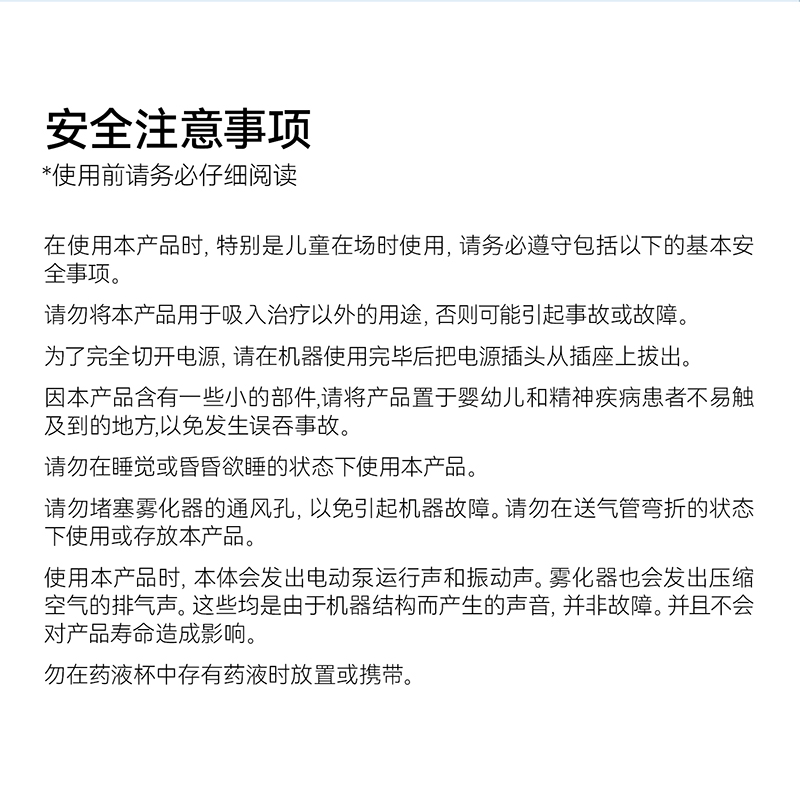 安全注意事项
*使用前请务必仔细阅读

在使用本产品时, 特别是儿童在场时使用, 请务必遵守包括以下的基本安全事项。

请勿将本产品用于吸入治疗以外的用途, 否则可能引起事故或故障。

为了完全切开电源, 请在机器使用完毕后把电源插头从插座上拔出。

因本产品含有一些小的部件,请将产品置于婴幼儿和精神疾病患者不易触及到的地方,以免发生误吞事故。

请勿在睡觉或昏昏欲睡的状态下使用本产品。

请勿堵塞雾化器的通风孔, 以免引起机器故障。请勿在送气管弯折的状态下使用或存放本产品。

使用本产品时, 本体会发出电动泵运行声和振动声。雾化器也会发出压缩空气的排气声。这些均是由于机器结构而产生的声音, 并非故障。并且不会对产品寿命造成影响。

勿在药液杯中存有药液时放置或携带。